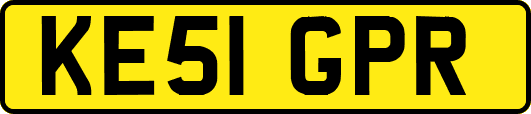 KE51 GPR